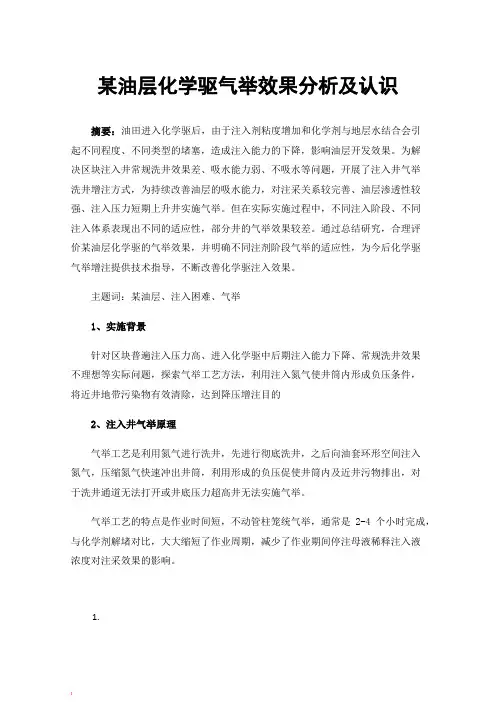 某油层化学驱气举效果分析及认识

摘要：油田进入化学驱后，由于注入剂粘度增加和化学剂与地层水结合会引起不同程度、不同类型的堵塞，造成注入能力的下降，影响油层开发效果。为解决区块注入井常规洗井效果差、吸水能力弱、不吸水等问题，开展了注入井气举洗井增注方式，为持续改善油层的吸水能力，对注采关系较完善、油层渗透性较强、注入压力短期上升井实施气举。但在实际实施过程中，不同注入阶段、不同注入体系表现出不同的适应性，部分井的气举效果较差。通过总结研究，合理评价某油层化学驱的气举效果，并明确不同注剂阶段气举的适应性，为今后化学驱气举增注提供技术指导，不断改善化学驱注入效果。

主题词：某油层、注入困难、气举

1、实施背景

针对区块普遍注入压力高、进入化学驱中后期注入能力下降、常规洗井效果不理想等实际问题，探索气举工艺方法，利用注入氮气使井筒内形成负压条件，将近井地带污染物有效清除，达到降压增注目的

2、注入井气举原理

气举工艺是利用氮气进行洗井，先进行彻底洗井，之后向油套环形空间注入氮气，压缩氮气快速冲出井筒，利用形成的负压促使井筒内及近井污物排出，对于洗井通道无法打开或井底压力超高井无法实施气举。

气举工艺的特点是作业时间短，不动管柱笼统气举，通常是 2-4 个小时完成，与化学剂解堵对比，大大缩短了作业周期，减少了作业期间停注母液稀释注入液浓度对注采效果的影响。

1.